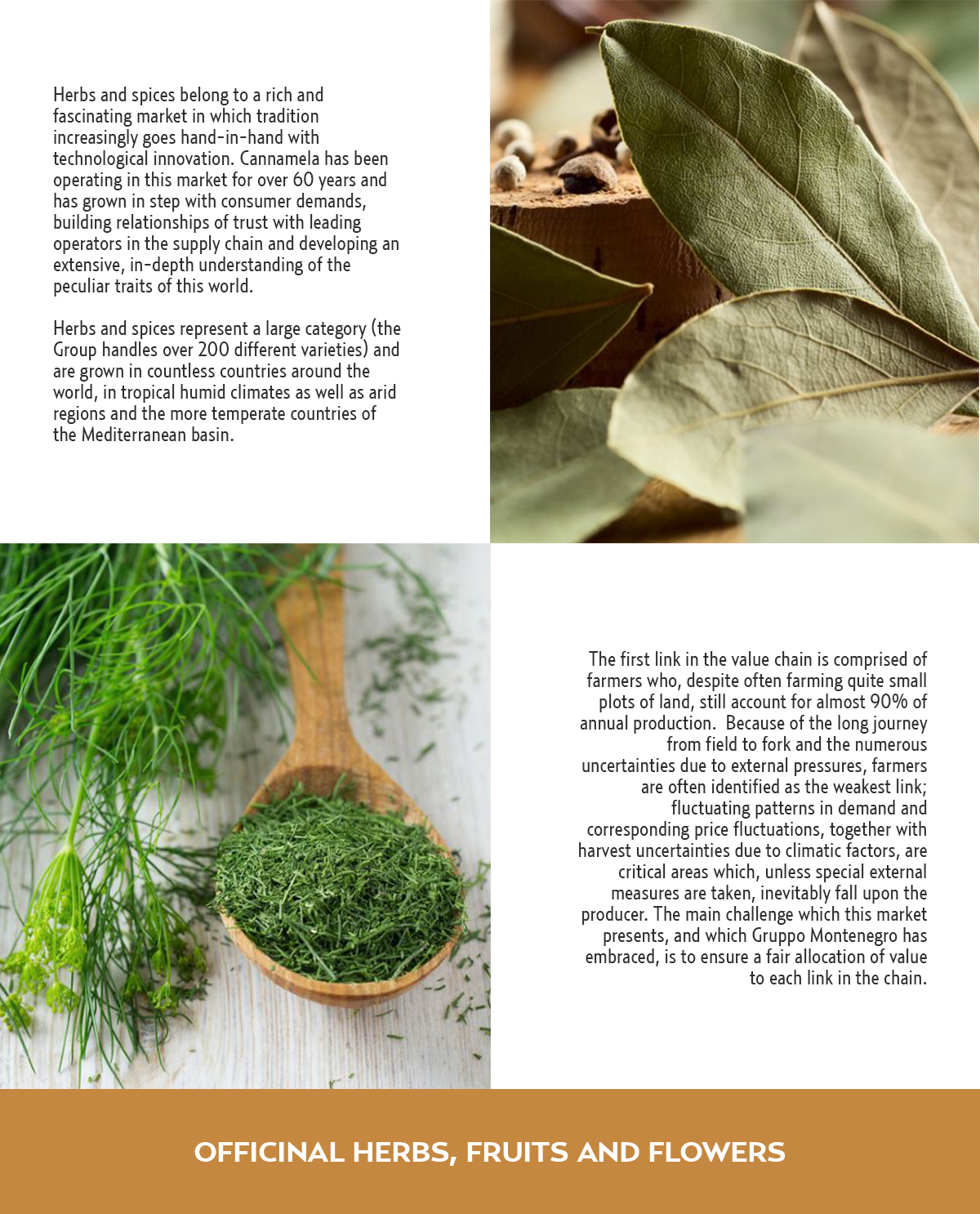 Herbs and spices belong to a rich and fascinating market in which tradition increasingly goes hand-in-hand with technological innovation. Cannamela has been operating in this market for over 60 years and has grown in step with consumer demands, building relationships of trust with leading operators in the supply chain and developing an extensive, in-depth understanding of the peculiar traits of this world.

Herbs and spices represent a large category (the Group handles over 200 different varieties) and are grown in countless countries around the world, in tropical humid climates as well as arid regions and the more temperate countries of the Mediterranean basin.

The first link in the value chain is comprised of farmers who, despite often farming quite small plots of land, still account for almost 90% of annual production. Because of the long journey from field to fork and the numerous uncertainties due to external pressures, farmers are often identified as the weakest link; fluctuating patterns in demand and corresponding price fluctuations, together with harvest uncertainties due to climatic factors, are critical areas which, unless special external measures are taken, inevitably fall upon the producer. The main challenge which this market presents, and which Gruppo Montenegro has embraced, is to ensure a fair allocation of value to each link in the chain.

OFFICINAL HERBS, FRUITS AND FLOWERS